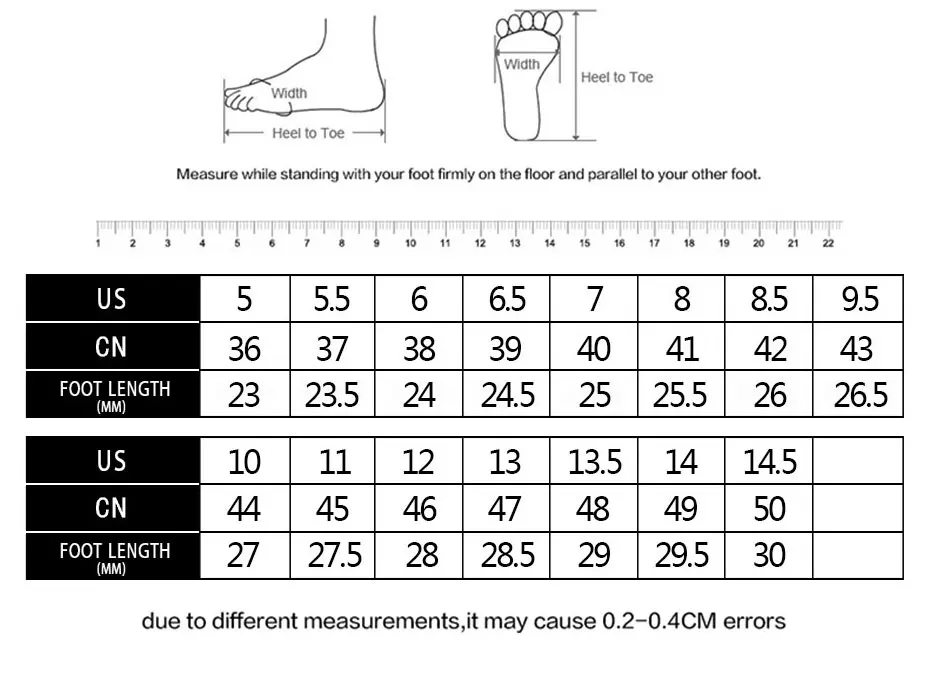 Width
Heel to Toe
Width
Heel to Toe

Measure while standing with your foot firmly on the floor and parallel to your other foot.

1 2 3 4 5 6 7 8 9 10 11 12 13 14 15 16 17 18 19 20 21 22

| US | 5 | 5.5 | 6 | 6.5 | 7 | 8 | 8.5 | 9.5 |
|---|---|---|---|---|---|---|---|---|
| CN | 36 | 37 | 38 | 39 | 40 | 41 | 42 | 43 |
| FOOT LENGTH (MM) | 23 | 23.5 | 24 | 24.5 | 25 | 25.5 | 26 | 26.5 |

| US | 10 | 11 | 12 | 13 | 13.5 | 14 | 14.5 | |
|---|---|---|---|---|---|---|---|---|
| CN | 44 | 45 | 46 | 47 | 48 | 49 | 50 | |
| FOOT LENGTH (MM) | 27 | 27.5 | 28 | 28.5 | 29 | 29.5 | 30 | |

due to different measurements,it may cause 0.2-0.4CM errors